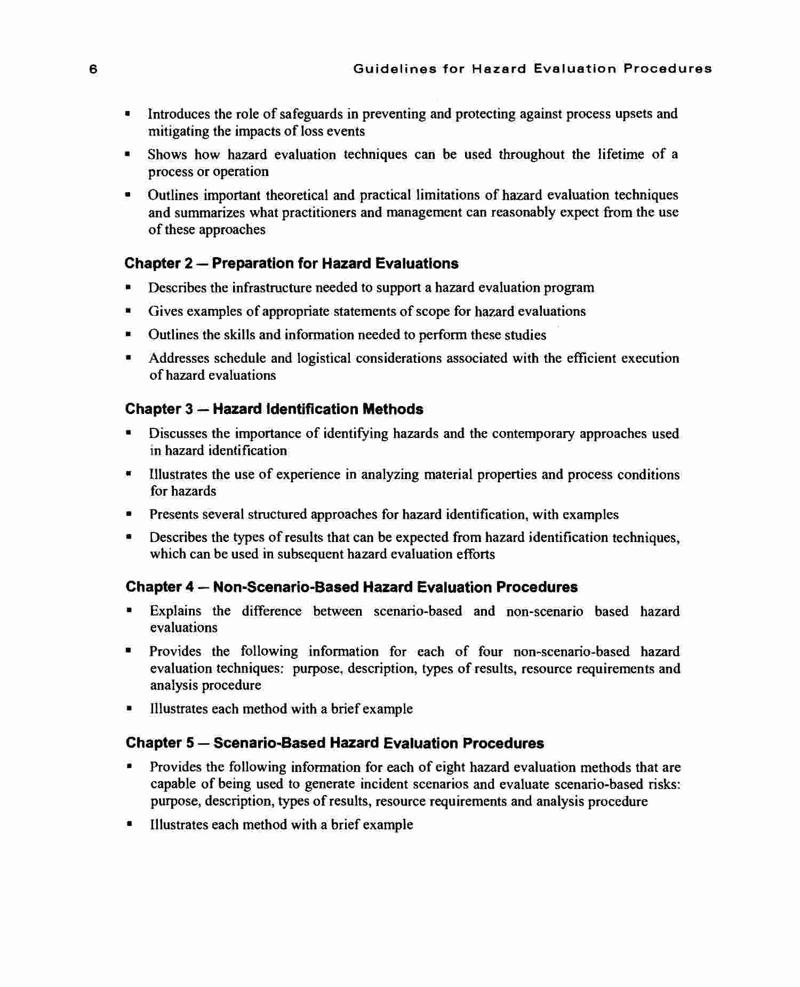 6 Guidelines for Hazard Evaluation Procedures

▪ Introduces the role of safeguards in preventing and protecting against process upsets and mitigating the impacts of loss events

▪ Shows how hazard evaluation techniques can be used throughout the lifetime of a process or operation

▪ Outlines important theoretical and practical limitations of hazard evaluation techniques and summarizes what practitioners and management can reasonably expect from the use of these approaches

Chapter 2 — Preparation for Hazard Evaluations

▪ Describes the infrastructure needed to support a hazard evaluation program

▪ Gives examples of appropriate statements of scope for hazard evaluations

▪ Outlines the skills and information needed to perform these studies

▪ Addresses schedule and logistical considerations associated with the efficient execution of hazard evaluations

Chapter 3 — Hazard Identification Methods

▪ Discusses the importance of identifying hazards and the contemporary approaches used in hazard identification

▪ Illustrates the use of experience in analyzing material properties and process conditions for hazards

▪ Presents several structured approaches for hazard identification, with examples

▪ Describes the types of results that can be expected from hazard identification techniques, which can be used in subsequent hazard evaluation efforts

Chapter 4 — Non-Scenario-Based Hazard Evaluation Procedures

▪ Explains the difference between scenario-based and non-scenario based hazard evaluations

▪ Provides the following information for each of four non-scenario-based hazard evaluation techniques: purpose, description, types of results, resource requirements and analysis procedure

▪ Illustrates each method with a brief example

Chapter 5 — Scenario-Based Hazard Evaluation Procedures

▪ Provides the following information for each of eight hazard evaluation methods that are capable of being used to generate incident scenarios and evaluate scenario-based risks: purpose, description, types of results, resource requirements and analysis procedure

▪ Illustrates each method with a brief example